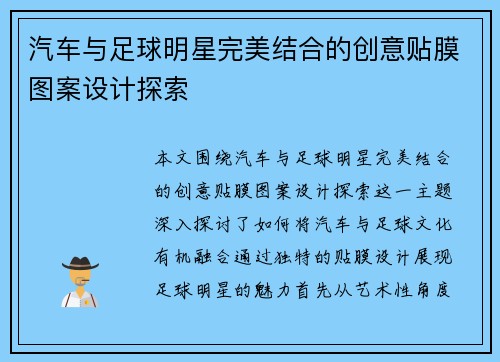 汽车与足球明星完美结合的创意贴膜图案设计探索

本文围绕汽车与足球明星完美结合的创意贴膜图案设计探索这一主题深入探讨了如何将汽车与足球文化有机融合通过独特的贴膜设计展现足球明星的魅力首先从艺术性角度